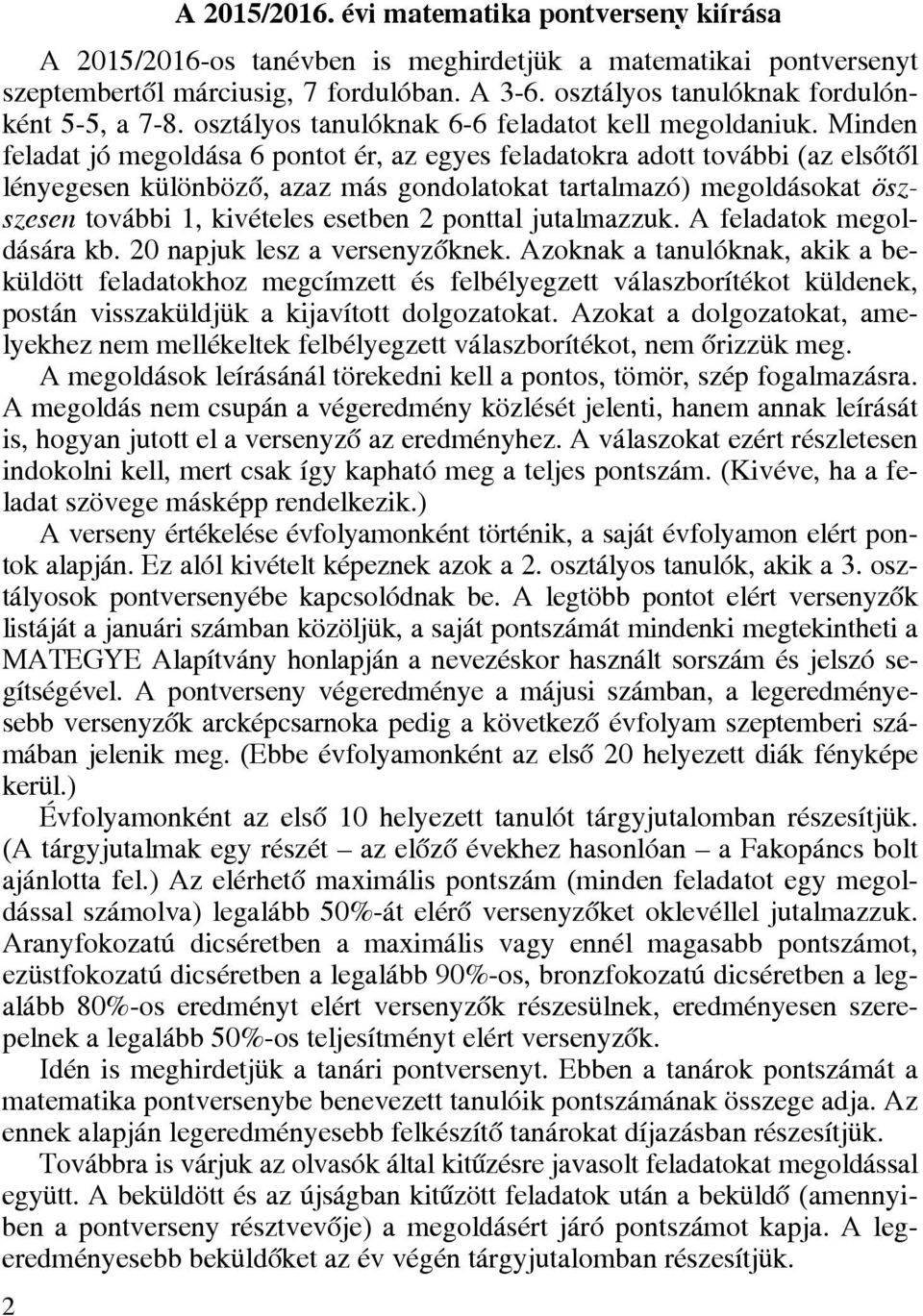 A 2015/2016. évi matematika pontverseny kiírása

A 2015/2016-os tanévben is meghirdetjük a matematikai pontversenyt szeptembertől márciusig, 7 fordulóban. A 3-6. osztályos tanulóknak fordulónként 5-5, a 7-8. osztályos tanulóknak 6-6 feladatot kell megoldaniuk. Minden feladat jó megoldása 6 pontot ér, az egyes feladatokra adott további (az elsőtől lényegesen különböző, azaz más gondolatokat tartalmazó) megoldásokat összesen további 1, kivételes esetben 2 ponttal jutalmazzuk. A feladatok megoldására kb. 20 napjuk lesz a versenyzőknek. Azoknak a tanulóknak, akik a beküldött feladatokhoz megcímzett és felbélyegzett válaszborítékot küldenek, postán visszaküldjük a kijavított dolgozatokat. Azokat a dolgozatokat, amelyekhez nem mellékeltek felbélyegzett válaszborítékot, nem őrizzük meg.

A megoldások leírásánál törekedni kell a pontos, tömör, szép fogalmazásra. A megoldás nem csupán a végeredmény közlését jelenti, hanem annak leírását is, hogyan jutott el a versenyző az eredményhez. A válaszokat ezért részletesen indokolni kell, mert csak így kapható meg a teljes pontszám. (Kivéve, ha a feladat szövege másképp rendelkezik.)

A verseny értékelése évfolyamonként történik, a saját évfolyamon elért pontok alapján. Ez alól kivételt képeznek azok a 2. osztályos tanulók, akik a 3. osztályosok pontversenyébe kapcsolódnak be. A legtöbb pontot elért versenyzők listáját a januári számban közöljük, a saját pontszámát mindenki megtekintheti a MATEGYE Alapítvány honlapján a nevezéskor használt sorszám és jelszó segítségével. A pontverseny végeredménye a májusi számban, a legeredményesebb versenyzők arcképcsarnoka pedig a következő évfolyam szeptemberi számában jelenik meg. (Ebbe évfolyamonként az első 20 helyezett diák fényképe kerül.)

Évfolyamonként az első 10 helyezett tanulót tárgyjutalomban részesítjük. (A tárgyjutalmak egy részét – az előző évekhez hasonlóan – a Fakopáncs bolt ajánlotta fel.) Az elérhető maximális pontszám (minden feladatot egy megoldással számolva) legalább 50%-át elérő versenyzőket oklevéllel jutalmazzuk. Aranyfokozatú dicséretben a maximális vagy ennél magasabb pontszámot, ezüstfokozatú dicséretben a legalább 90%-os, bronzfokozatú dicséretben a legalább 80%-os eredményt elért versenyzők részesülnek, eredményesen szerepelnek a legalább 50%-os teljesítményt elért versenyzők.

Idén is meghirdetjük a tanári pontversenyt. Ebben a tanárok pontszámát a matematika pontversenybe benevezett tanulóik pontszámának összege adja. Az ennek alapján legeredményesebb felkészítő tanárokat díjazásban részesítjük.

Továbbra is várjuk az olvasók által kitűzésre javasolt feladatokat megoldással együtt. A beküldött és az újságban kitűzött feladatok után a beküldő (amennyiben a pontverseny résztvevője) a megoldásért járó pontszámot kapja. A legeredményesebb beküldőket az év végén tárgyjutalomban részesítjük.

2